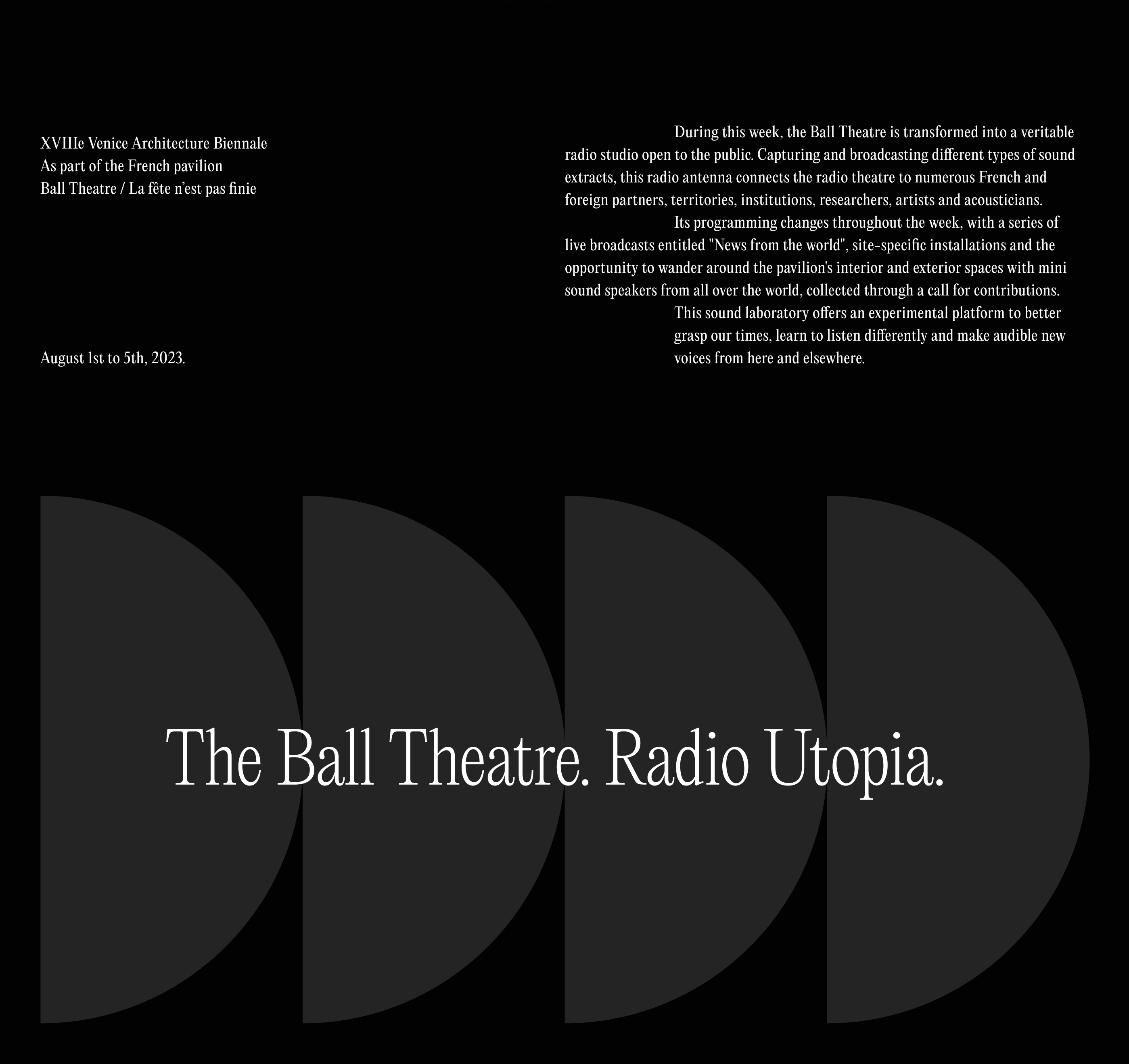 XVIIIe Venice Architecture Biennale
As part of the French pavilion
Ball Theatre / La fête n'est pas finie

August 1st to 5th, 2023.

During this week, the Ball Theatre is transformed into a veritable radio studio open to the public. Capturing and broadcasting different types of sound extracts, this radio antenna connects the radio theatre to numerous French and foreign partners, territories, institutions, researchers, artists and acousticians.

Its programming changes throughout the week, with a series of live broadcasts entitled "News from the world", site-specific installations and the opportunity to wander around the pavilion's interior and exterior spaces with mini sound speakers from all over the world, collected through a call for contributions.

This sound laboratory offers an experimental platform to better grasp our times, learn to listen differently and make audible new voices from here and elsewhere.

The Ball Theatre. Radio Utopia.